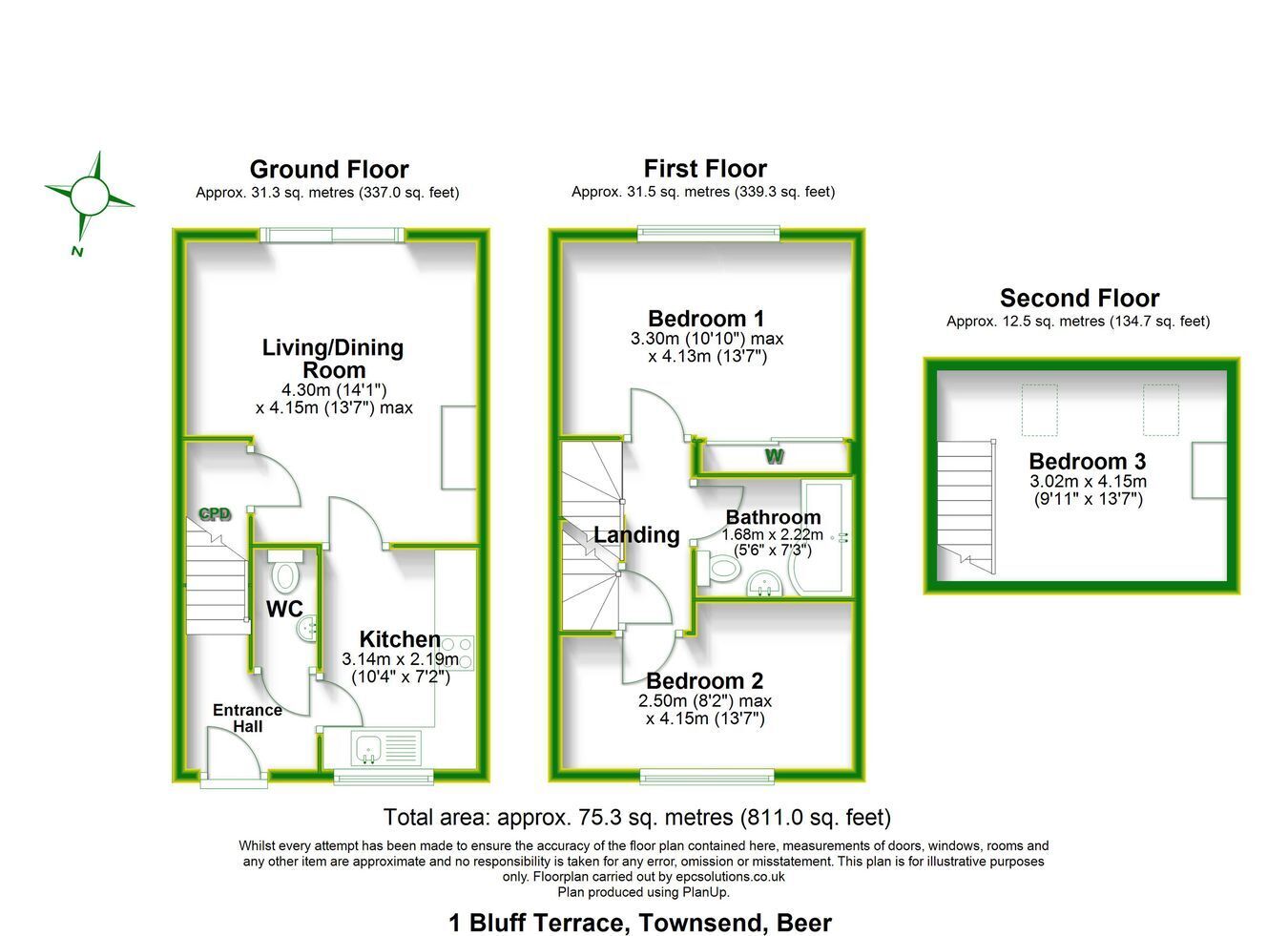 N

Ground Floor
Approx. 31.3 sq. metres (337.0 sq. feet)

Living/Dining Room
4.30m (14'1")
x 4.15m (13'7") max

CPD

WC

Kitchen
3.14m x 2.19m
(10'4" x 7'2")

Entrance Hall

First Floor
Approx. 31.5 sq. metres (339.3 sq. feet)

Bedroom 1
3.30m (10'10") max
x 4.13m (13'7")

W

Landing

Bathroom
1.68m x 2.22m
(5'6" x 7'3")

Bedroom 2
2.50m (8'2") max
x 4.15m (13'7")

Second Floor
Approx. 12.5 sq. metres (134.7 sq. feet)

Bedroom 3
3.02m x 4.15m
(9'11" x 13'7")

Total area: approx. 75.3 sq. metres (811.0 sq. feet)

Whilst every attempt has been made to ensure the accuracy of the floor plan contained here, measurements of doors, windows, rooms and any other item are approximate and no responsibility is taken for any error, omission or misstatement. This plan is for illustrative purposes only. Floorplan carried out by epcsolutions.co.uk
Plan produced using PlanUp.

1 Bluff Terrace, Townsend, Beer